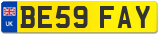 UK
BE59 FAY